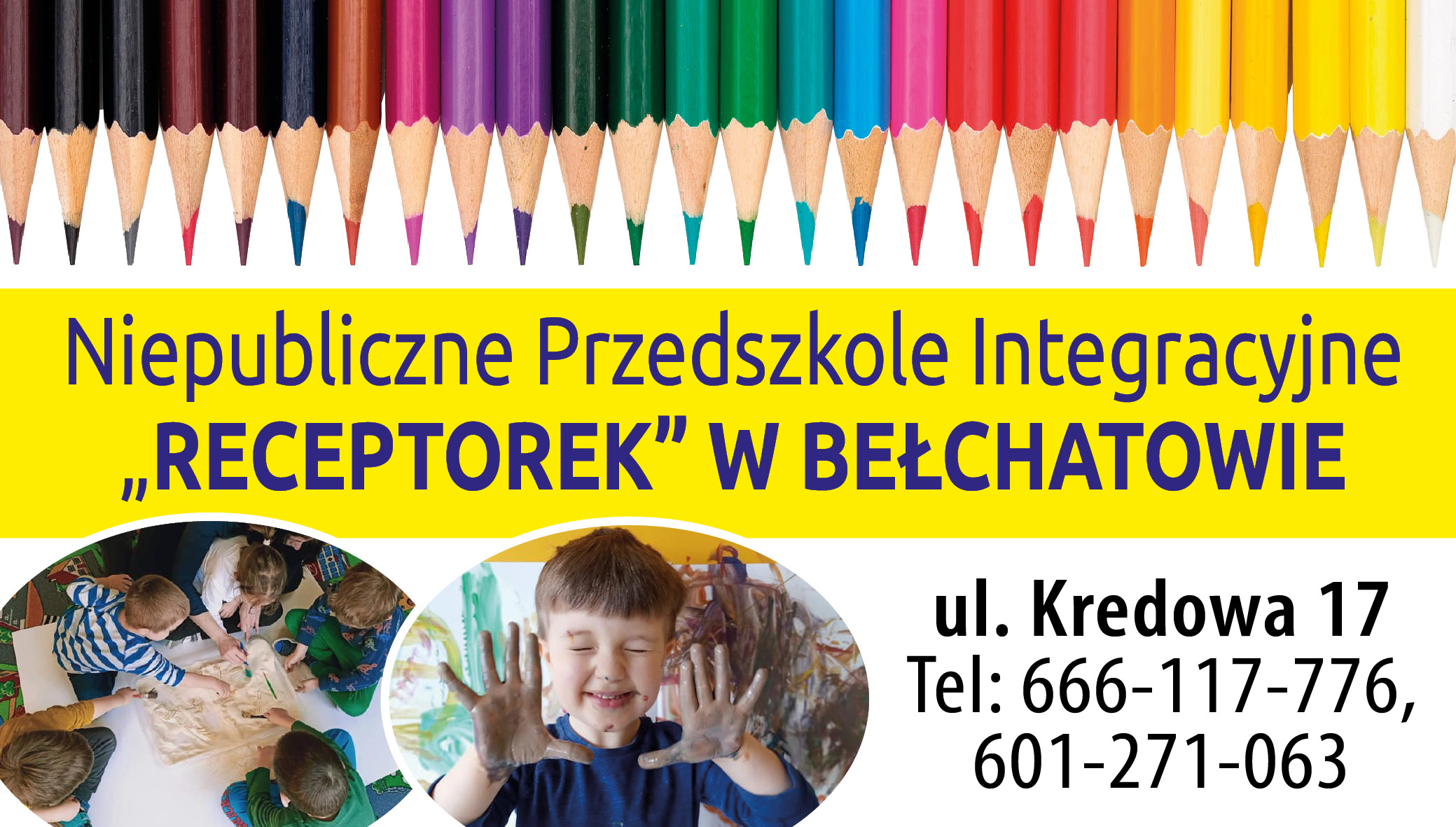 Niepubliczne Przedszkole Integracyjne
„RECEPTOREK” W BEŁCHATOWIE

ul. Kredowa 17
Tel: 666-117-776,
601-271-063